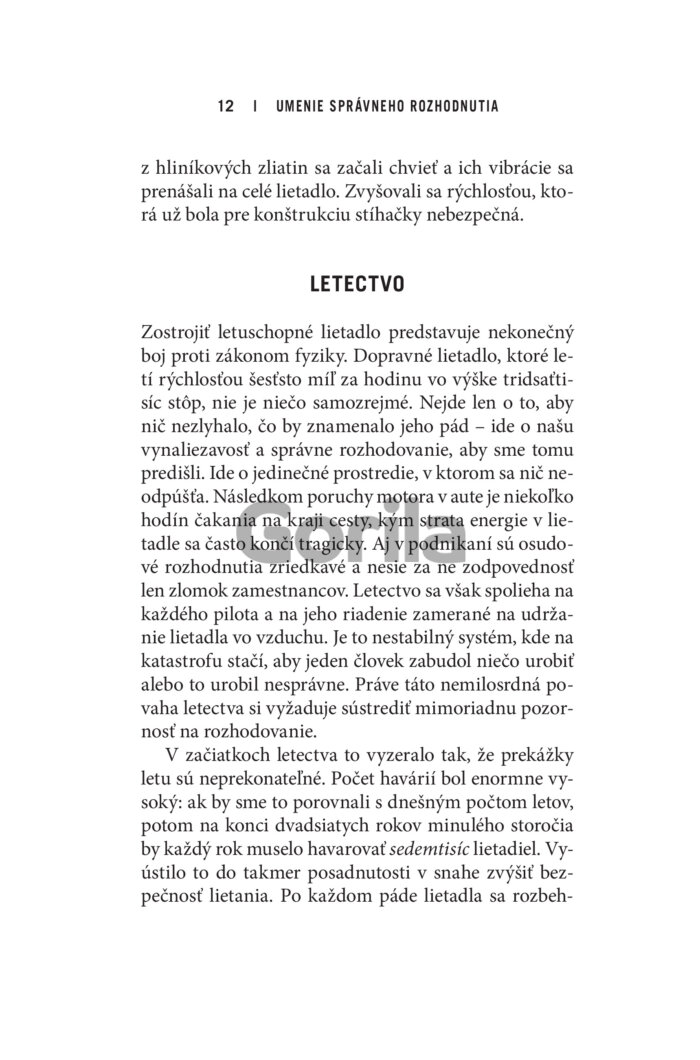 12 I UMENIE SPRÁVNEHO ROZHODNUTIA

z hliníkových zliatin sa začali chvieť a ich vibrácie sa prenášali na celé lietadlo. Zvyšovali sa rýchlosťou, ktorá už bola pre konštrukciu stíhačky nebezpečná.

LETECTVO

Zostrojiť letuschopné lietadlo predstavuje nekonečný boj proti zákonom fyziky. Dopravné lietadlo, ktoré letí rýchlosťou šesťsto míľ za hodinu vo výške tridsaťtisíc stôp, nie je niečo samozrejmé. Nejde len o to, aby nič nezlyhalo, čo by znamenalo jeho pád – ide o našu vynaliezavosť a správne rozhodovanie, aby sme tomu predišli. Ide o jedinečné prostredie, v ktorom sa nič neodpúšťa. Následkom poruchy motora v aute je niekoľko hodín čakania na kraji cesty, kým strata energie v lietadle sa často končí tragicky. Aj v podnikaní sú osudové rozhodnutia zriedkavé a nesie za ne zodpovednosť len zlomok zamestnancov. Letectvo sa však spolieha na každého pilota a na jeho riadenie zamerané na udržanie lietadla vo vzduchu. Je to nestabilný systém, kde na katastrofu stačí, aby jeden človek zabudol niečo urobiť alebo to urobil nesprávne. Práve táto nemilosrdná povaha letectva si vyžaduje sústrediť mimoriadnu pozornosť na rozhodovanie.

V začiatkoch letectva to vyzeralo tak, že prekážky letu sú neprekonateľné. Počet havárií bol enormne vysoký: ak by sme to porovnali s dnešným počtom letov, potom na konci dvadsiatych rokov minulého storočia by každý rok muselo havarovať sedemtisíc lietadiel. Vyústilo to do takmer posadnutosti v snahe zvýšiť bezpečnosť lietania. Po každom páde lietadla sa rozbeh-

Gorila